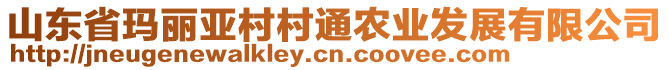 山东省玛丽亚村村通农业发展有限公司
http://jneugenewalkley.cn.coovee.com